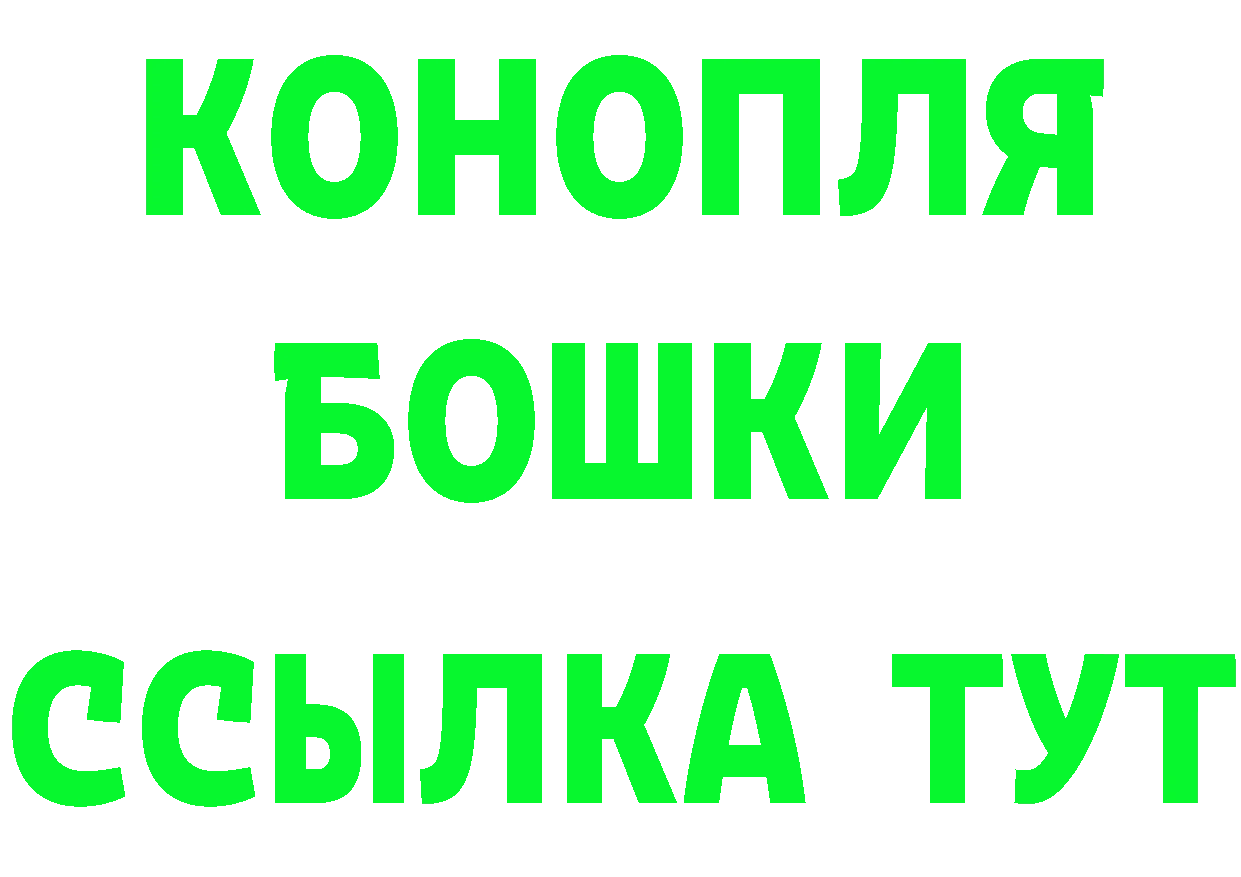 КОНОПЛЯ
БОШКИ
ССЫЛКА ТУТ